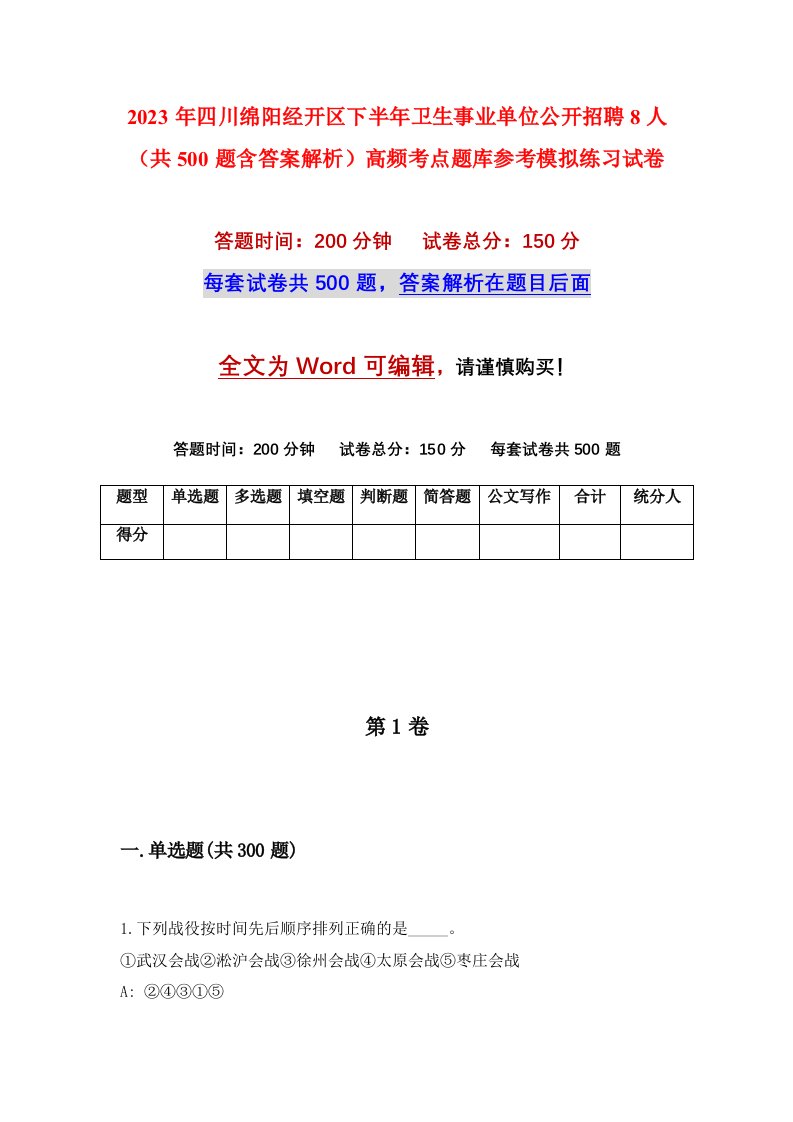 2023年四川绵阳经开区下半年卫生事业单位公开招聘8人（共500题含答案解析）高频考点题库参考模拟练习试卷

答题时间：200分钟　试卷总分：150分

每套试卷共500题，答案解析在题目后面

全文为Word可编辑，请谨慎购买！

答题时间：200分钟　试卷总分：150分　每套试卷共500题

| 题型 | 单选题 | 多选题 | 填空题 | 判断题 | 简答题 | 公文写作 | 合计 | 统分人 |
|---|---|---|---|---|---|---|---|---|
| 得分 | | | | | | | | |

第1卷

一.单选题(共300题)

1.下列战役按时间先后顺序排列正确的是_____。
①武汉会战②淞沪会战③徐州会战④太原会战⑤枣庄会战
A: ②④③①⑤